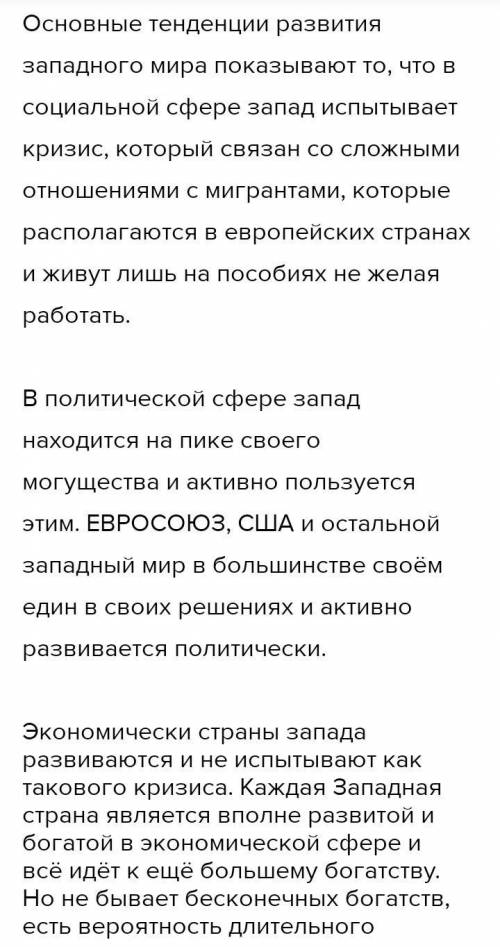 Основные тенденции развития западного мира показывают то, что в социальной сфере запад испытывает кризис, который связан со сложными отношениями с мигрантами, которые располагаются в европейских странах и живут лишь на пособиях не желая работать.

В политической сфере запад находится на пике своего могущества и активно пользуется этим. ЕВРОСОЮЗ, США и остальной западный мир в большинстве своём един в своих решениях и активно развивается политически.

Экономически страны запада развиваются и не испытывают как такового кризиса. Каждая Западная страна является вполне развитой и богатой в экономической сфере и всё идёт к ещё большему богатству. Но не бывает бесконечных богатств, есть вероятность длительного